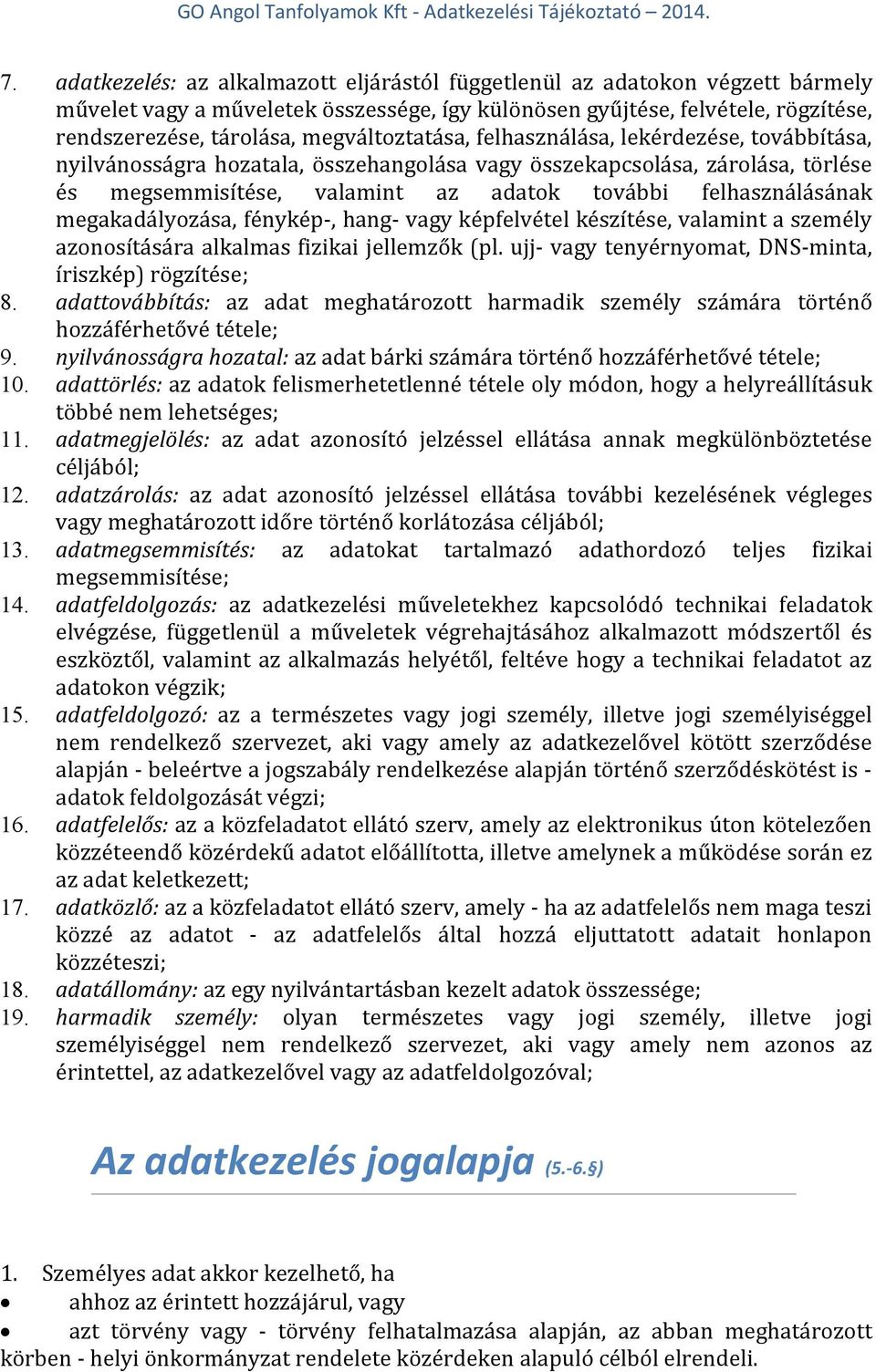 GO Angol Tanfolyamok Kft - Adatkezelési Tájékoztató – 2014.

7. adatkezelés: az alkalmazott eljárástól függetlenül az adatokon végzett bármely művelet vagy a műveletek összessége, így különösen gyűjtése, felvétele, rögzítése, rendszerezése, tárolása, megváltoztatása, felhasználása, lekérdezése, továbbítása, nyilvánosságra hozatala, összehangolása vagy összekapcsolása, zárolása, törlése és megsemmisítése, valamint az adatok további felhasználásának megakadályozása, fénykép-, hang- vagy képfelvétel készítése, valamint a személy azonosítására alkalmas fizikai jellemzők (pl. ujj- vagy tenyérnyomat, DNS-minta, íriszkép) rögzítése;
8. adattovábbítás: az adat meghatározott harmadik személy számára történő hozzáférhetővé tétele;
9. nyilvánosságra hozatal: az adat bárki számára történő hozzáférhetővé tétele;
10. adattörlés: az adatok felismerhetetlenné tétele oly módon, hogy a helyreállításuk többé nem lehetséges;
11. adatmegjelölés: az adat azonosító jelzéssel ellátása annak megkülönböztetése céljából;
12. adatzárolás: az adat azonosító jelzéssel ellátása további kezelésének végleges vagy meghatározott időre történő korlátozása céljából;
13. adatmegsemmisítés: az adatokat tartalmazó adathordozó teljes fizikai megsemmisítése;
14. adatfeldolgozás: az adatkezelési műveletekhez kapcsolódó technikai feladatok elvégzése, függetlenül a műveletek végrehajtásához alkalmazott módszertől és eszköztől, valamint az alkalmazás helyétől, feltéve hogy a technikai feladatot az adatokon végzik;
15. adatfeldolgozó: az a természetes vagy jogi személy, illetve jogi személyiséggel nem rendelkező szervezet, aki vagy amely az adatkezelővel kötött szerződése alapján - beleértve a jogszabály rendelkezése alapján történő szerződéskötést is - adatok feldolgozását végzi;
16. adatfelelős: az a közfeladatot ellátó szerv, amely az elektronikus úton kötelezően közzéteendő közérdekű adatot előállította, illetve amelynek a működése során ez az adat keletkezett;
17. adatközlő: az a közfeladatot ellátó szerv, amely - ha az adatfelelős nem maga teszi közzé az adatot - az adatfelelős által hozzá eljuttatott adatait honlapon közzéteszi;
18. adatállomány: az egy nyilvántartásban kezelt adatok összessége;
19. harmadik személy: olyan természetes vagy jogi személy, illetve jogi személyiséggel nem rendelkező szervezet, aki vagy amely nem azonos az érintettel, az adatkezelővel vagy az adatfeldolgozóval;

Az adatkezelés jogalapja (5.-6.§)

1. Személyes adat akkor kezelhető, ha
• ahhoz az érintett hozzájárul, vagy
• azt törvény vagy - törvény felhatalmazása alapján, az abban meghatározott körben - helyi önkormányzat rendelete közérdeken alapuló célból elrendeli.